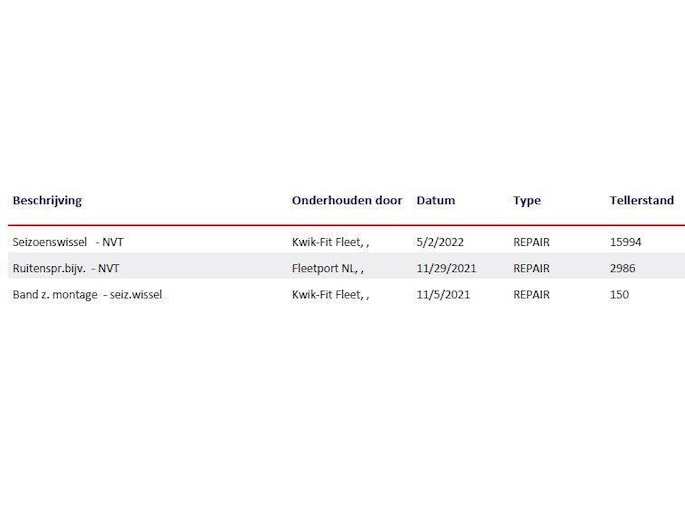 | Beschrijving | Onderhouden door | Datum | Type | Tellerstand |
|---|---|---|---|---|
| Seizoenswissel - NVT | Kwik-Fit Fleet, , | 5/2/2022 | REPAIR | 15994 |
| Ruitenspr.bijv. - NVT | Fleetport NL, , | 11/29/2021 | REPAIR | 2986 |
| Band z. montage - seiz.wissel | Kwik-Fit Fleet, , | 11/5/2021 | REPAIR | 150 |